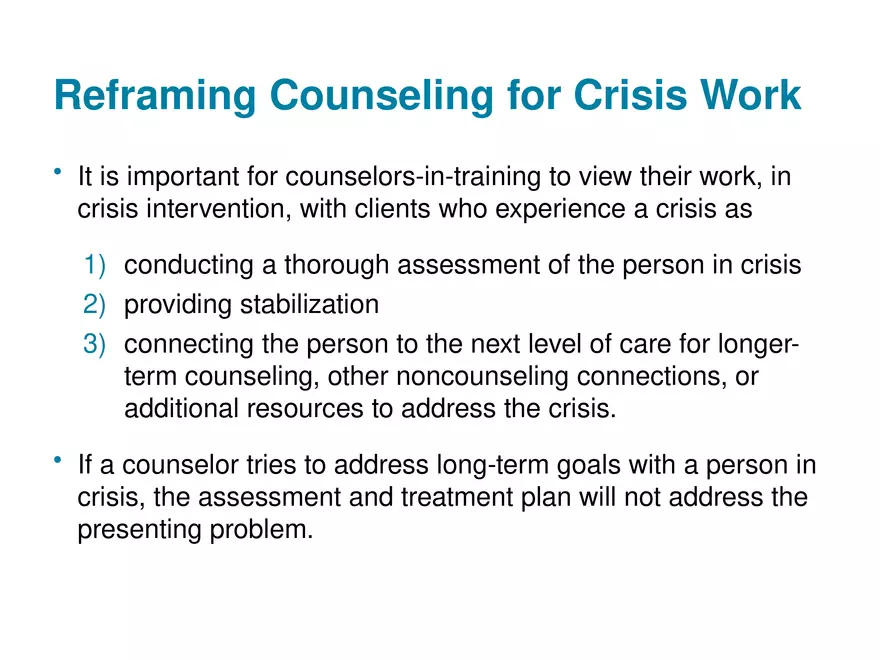 Reframing Counseling for Crisis Work

• It is important for counselors-in-training to view their work, in crisis intervention, with clients who experience a crisis as

1) conducting a thorough assessment of the person in crisis
2) providing stabilization
3) connecting the person to the next level of care for longer-term counseling, other noncounseling connections, or additional resources to address the crisis.

• If a counselor tries to address long-term goals with a person in crisis, the assessment and treatment plan will not address the presenting problem.